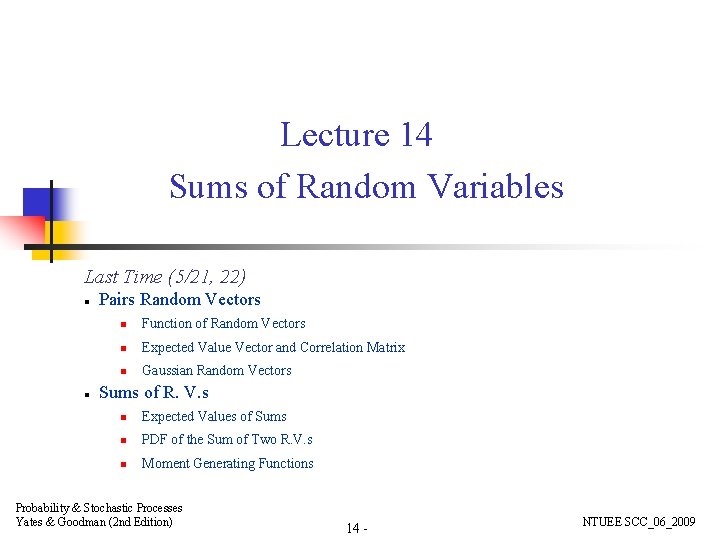 Lecture 14
Sums of Random Variables

Last Time (5/21, 22)

- Pairs Random Vectors
  - Function of Random Vectors
  - Expected Value Vector and Correlation Matrix
  - Gaussian Random Vectors
- Sums of R. V.s
  - Expected Values of Sums
  - PDF of the Sum of Two R.V.s
  - Moment Generating Functions

Probability & Stochastic Processes
Yates & Goodman (2nd Edition)

14 -

NTUEE SCC_06_2009